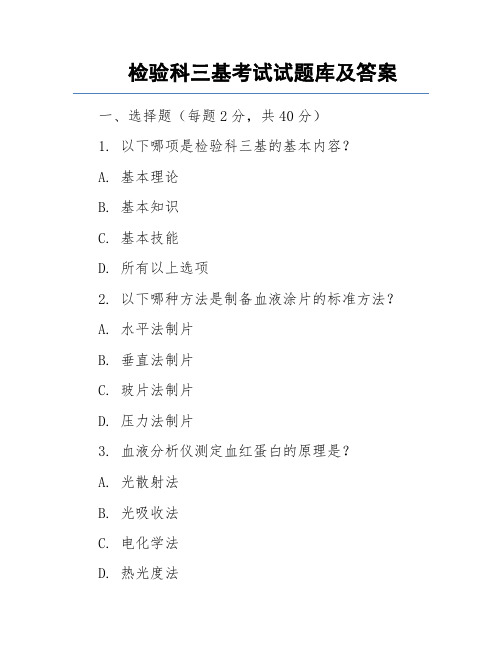 检验科三基考试试题库及答案

一、选择题（每题 2 分，共 40 分）

1. 以下哪项是检验科三基的基本内容？

A. 基本理论

B. 基本知识

C. 基本技能

D. 所有以上选项

2. 以下哪种方法是制备血液涂片的标准方法？

A. 水平法制片

B. 垂直法制片

C. 玻片法制片

D. 压力法制片

3. 血液分析仪测定血红蛋白的原理是？

A. 光散射法

B. 光吸收法

C. 电化学法

D. 热光度法